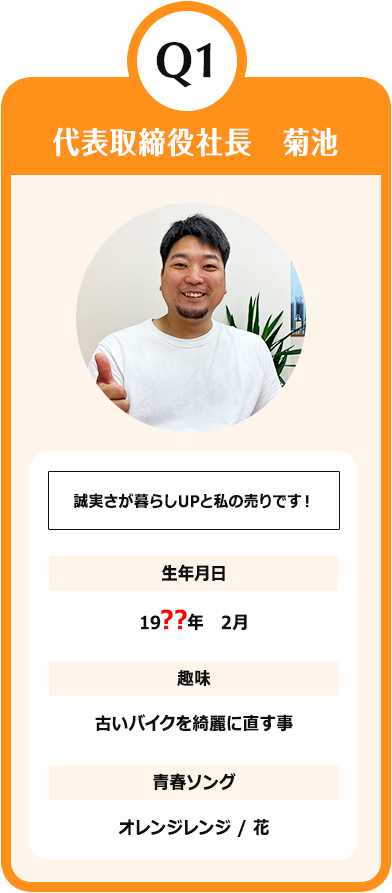 Q1

代表取締役社長　菊池

誠実さが暮らしUPと私の売りです！

生年月日

19??年　2月

趣味

古いバイクを綺麗に直す事

青春ソング

オレンジレンジ / 花